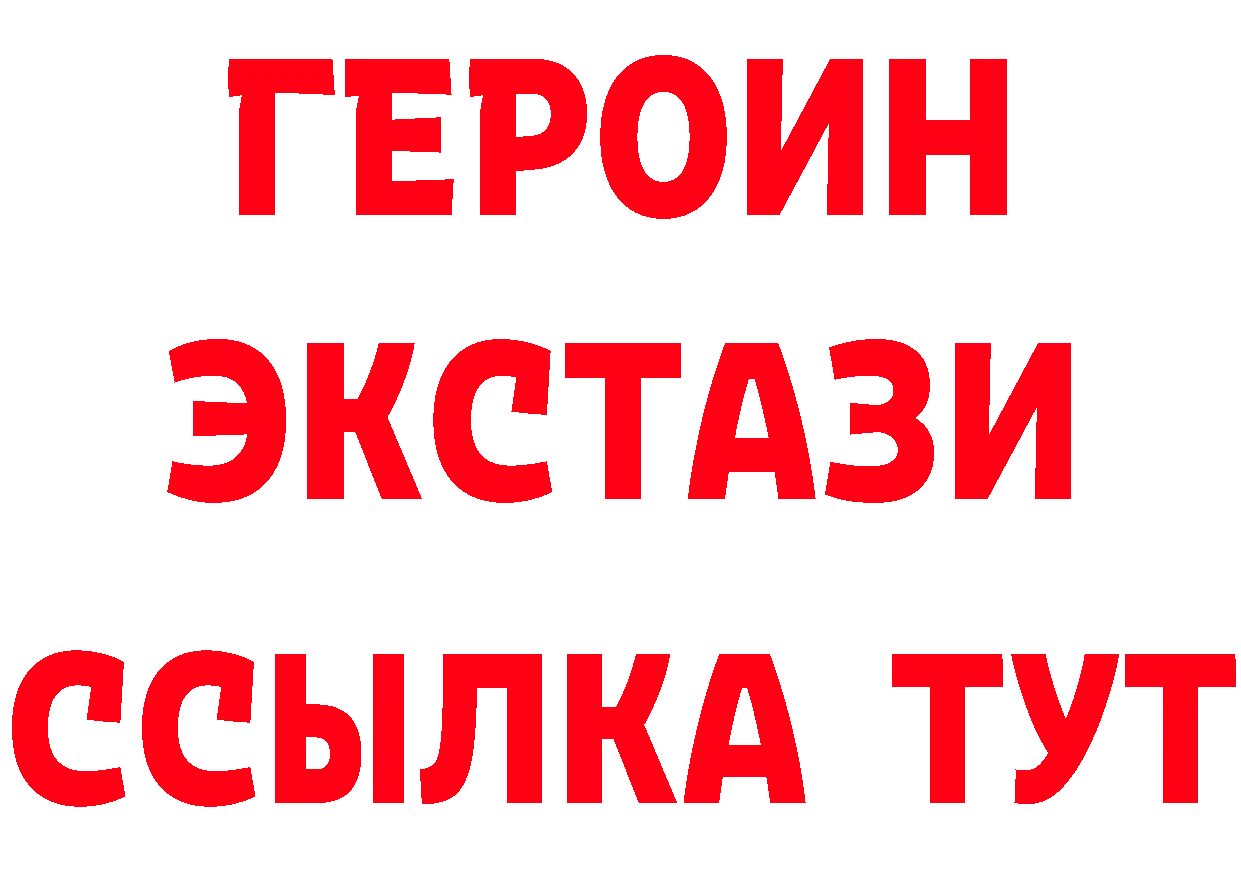 ГЕРОИН
ЭКСТАЗИ
ССЫЛКА ТУТ